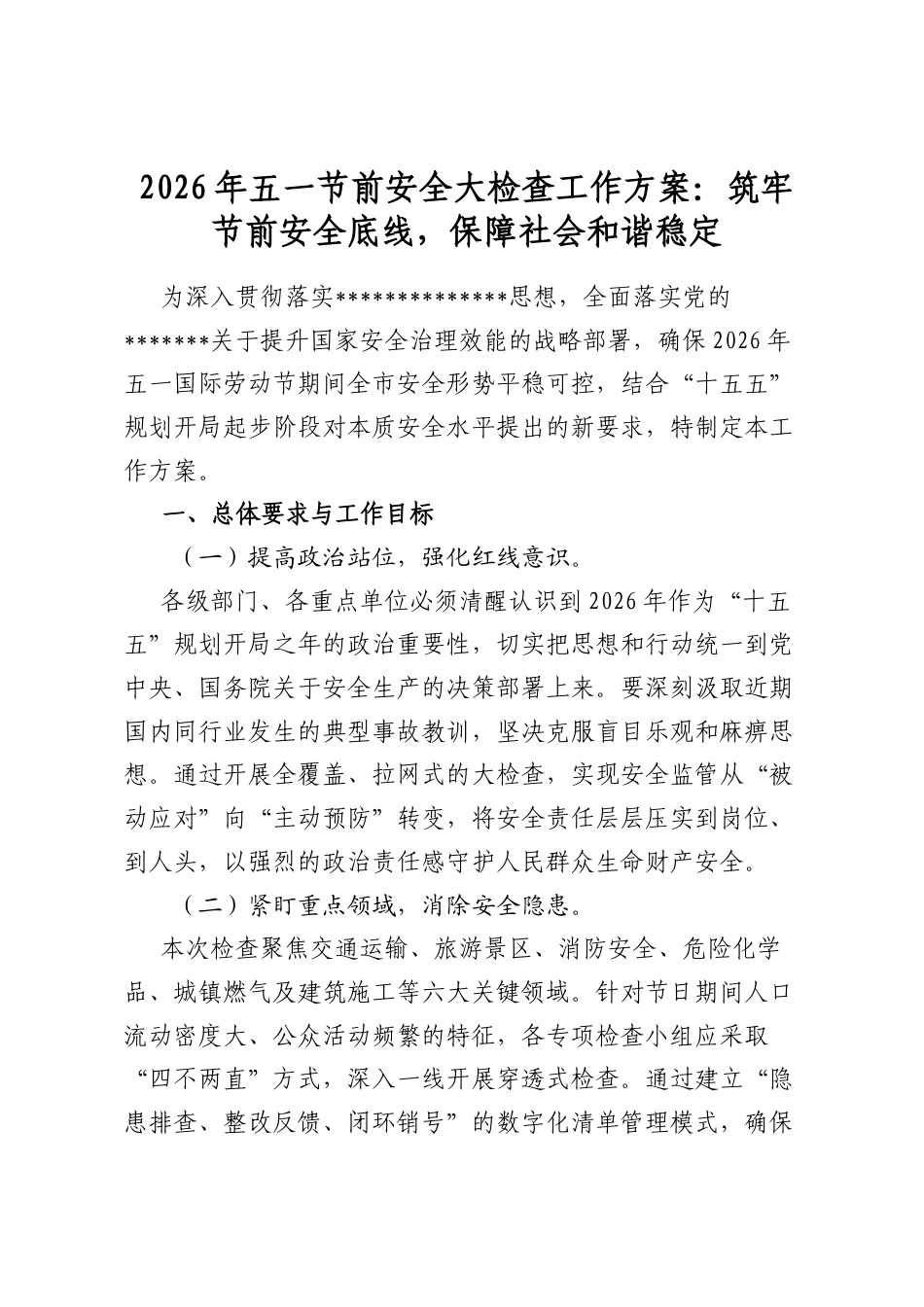 2026年五一节前安全大检查工作方案：筑牢节前安全底线，保障社会和谐稳定

为深入贯彻落实**************思想，全面落实党的*******关于提升国家安全治理效能的战略部署，确保2026年五一国际劳动节期间全市安全形势平稳可控，结合“十五五”规划开局起步阶段对本质安全水平提出的新要求，特制定本工作方案。

一、总体要求与工作目标

（一）提高政治站位，强化红线意识。

各级部门、各重点单位必须清醒认识到2026年作为“十五五”规划开局之年的政治重要性，切实把思想和行动统一到党中央、国务院关于安全生产的决策部署上来。要深刻汲取近期国内同行业发生的典型事故教训，坚决克服盲目乐观和麻痹思想。通过开展全覆盖、拉网式的大检查，实现安全监管从“被动应对”向“主动预防”转变，将安全责任层层压实到岗位、到人头，以强烈的政治责任感守护人民群众生命财产安全。

（二）紧盯重点领域，消除安全隐患。

本次检查聚焦交通运输、旅游景区、消防安全、危险化学品、城镇燃气及建筑施工等六大关键领域。针对节日期间人口流动密度大、公众活动频繁的特征，各专项检查小组应采取“四不两直”方式，深入一线开展穿透式检查。通过建立“隐患排查、整改反馈、闭环销号”的数字化清单管理模式，确保